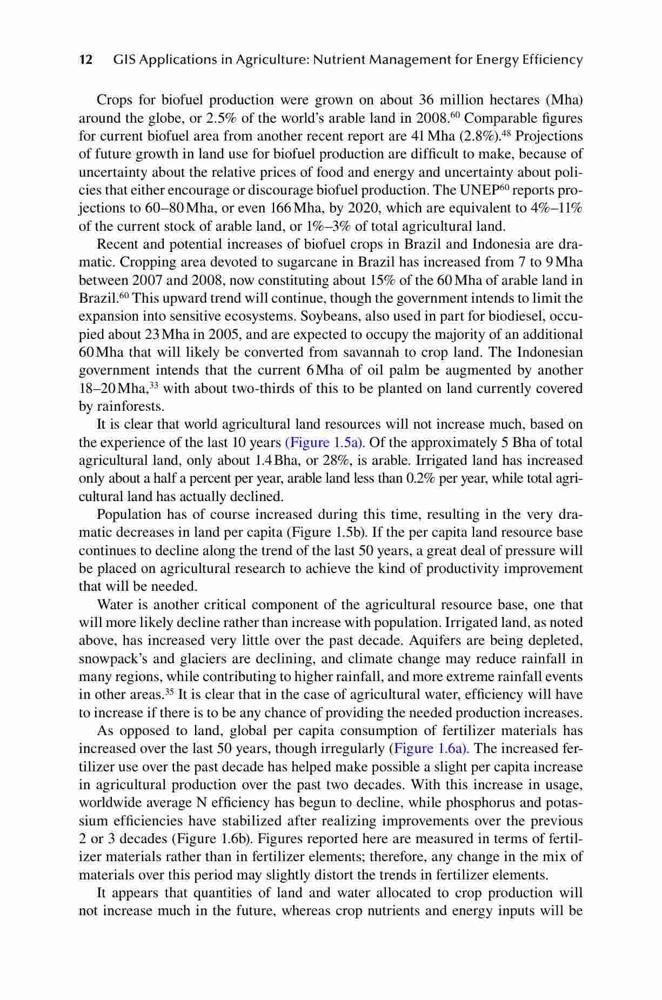 12 GIS Applications in Agriculture: Nutrient Management for Energy Efficiency

Crops for biofuel production were grown on about 36 million hectares (Mha) around the globe, or 2.5% of the world's arable land in 2008.$^{60}$ Comparable figures for current biofuel area from another recent report are 41 Mha (2.8%).$^{48}$ Projections of future growth in land use for biofuel production are difficult to make, because of uncertainty about the relative prices of food and energy and uncertainty about policies that either encourage or discourage biofuel production. The UNEP$^{60}$ reports projections to 60–80 Mha, or even 166 Mha, by 2020, which are equivalent to 4%–11% of the current stock of arable land, or 1%–3% of total agricultural land.

Recent and potential increases of biofuel crops in Brazil and Indonesia are dramatic. Cropping area devoted to sugarcane in Brazil has increased from 7 to 9 Mha between 2007 and 2008, now constituting about 15% of the 60 Mha of arable land in Brazil.$^{60}$ This upward trend will continue, though the government intends to limit the expansion into sensitive ecosystems. Soybeans, also used in part for biodiesel, occupied about 23 Mha in 2005, and are expected to occupy the majority of an additional 60 Mha that will likely be converted from savannah to crop land. The Indonesian government intends that the current 6 Mha of oil palm be augmented by another 18–20 Mha,$^{33}$ with about two-thirds of this to be planted on land currently covered by rainforests.

It is clear that world agricultural land resources will not increase much, based on the experience of the last 10 years (Figure 1.5a). Of the approximately 5 Bha of total agricultural land, only about 1.4 Bha, or 28%, is arable. Irrigated land has increased only about a half a percent per year, arable land less than 0.2% per year, while total agricultural land has actually declined.

Population has of course increased during this time, resulting in the very dramatic decreases in land per capita (Figure 1.5b). If the per capita land resource base continues to decline along the trend of the last 50 years, a great deal of pressure will be placed on agricultural research to achieve the kind of productivity improvement that will be needed.

Water is another critical component of the agricultural resource base, one that will more likely decline rather than increase with population. Irrigated land, as noted above, has increased very little over the past decade. Aquifers are being depleted, snowpack's and glaciers are declining, and climate change may reduce rainfall in many regions, while contributing to higher rainfall, and more extreme rainfall events in other areas.$^{35}$ It is clear that in the case of agricultural water, efficiency will have to increase if there is to be any chance of providing the needed production increases.

As opposed to land, global per capita consumption of fertilizer materials has increased over the last 50 years, though irregularly (Figure 1.6a). The increased fertilizer use over the past decade has helped make possible a slight per capita increase in agricultural production over the past two decades. With this increase in usage, worldwide average N efficiency has begun to decline, while phosphorus and potassium efficiencies have stabilized after realizing improvements over the previous 2 or 3 decades (Figure 1.6b). Figures reported here are measured in terms of fertilizer materials rather than in fertilizer elements; therefore, any change in the mix of materials over this period may slightly distort the trends in fertilizer elements.

It appears that quantities of land and water allocated to crop production will not increase much in the future, whereas crop nutrients and energy inputs will be